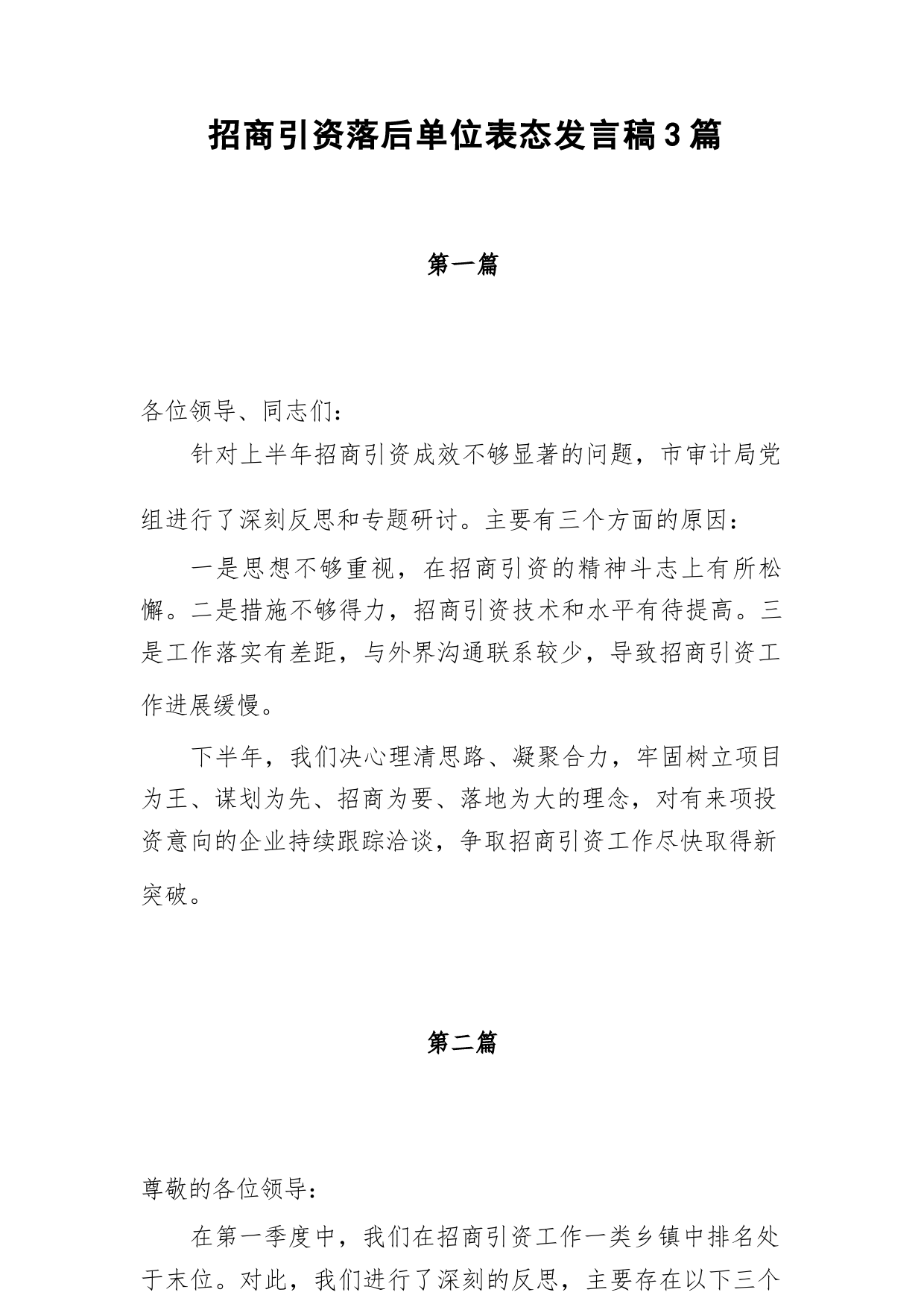 招商引资落后单位表态发言稿3篇

第一篇

各位领导、同志们：

针对上半年招商引资成效不够显著的问题，市审计局党组进行了深刻反思和专题研讨。主要有三个方面的原因：

一是思想不够重视，在招商引资的精神斗志上有所松懈。二是措施不够得力，招商引资技术和水平有待提高。三是工作落实有差距，与外界沟通联系较少，导致招商引资工作进展缓慢。

下半年，我们决心理清思路、凝聚合力，牢固树立项目为王、谋划为先、招商为要、落地为大的理念，对有来项投资意向的企业持续跟踪洽谈，争取招商引资工作尽快取得新突破。

第二篇

尊敬的各位领导：

在第一季度中，我们在招商引资工作一类乡镇中排名处于末位。对此，我们进行了深刻的反思，主要存在以下三个